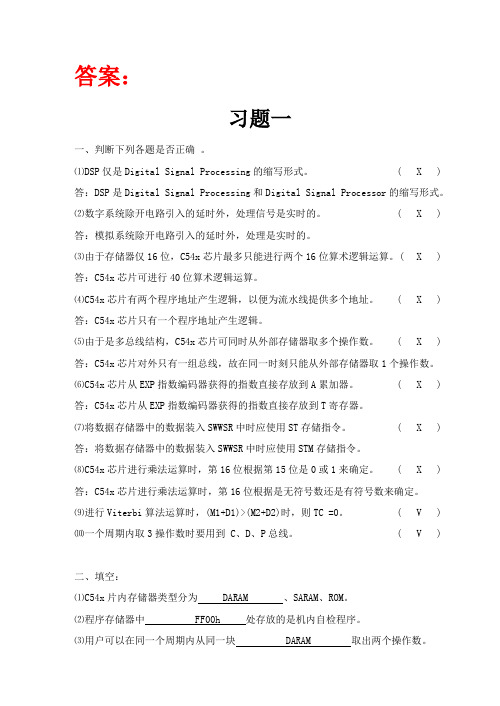 答案：

习题一

一、判断下列各题是否正确 。

⑴DSP 仅是 Digital Signal Processing 的缩写形式。 ( X )

答：DSP 是 Digital Signal Processing 和 Digital Signal Processor 的缩写形式。

⑵数字系统除开电路引入的延时外，处理信号是实时的。 ( X )

答：模拟系统除开电路引入的延时外，处理是实时的。

⑶由于存储器仅 16 位，C54x 芯片最多只能进行两个 16 位算术逻辑运算。( X )

答：C54x 芯片可进行 40 位算术逻辑运算。

⑷C54x 芯片有两个程序地址产生逻辑，以便为流水线提供多个地址。 ( X )

答：C54x 芯片只有一个程序地址产生逻辑。

⑸由于是多总线结构，C54x 芯片可同时从外部存储器取多个操作数。 ( X )

答：C54x 芯片对外只有一组总线，故在同一时刻只能从外部存储器取 1 个操作数。

⑹C54x 芯片从 EXP 指数编码器获得的指数直接存放到 A 累加器。 ( X )

答：C54x 芯片从 EXP 指数编码器获得的指数直接存放到 T 寄存器。

⑺将数据存储器中的数据装入 SWWSR 中时应使用 ST 存储指令。 ( X )

答：将数据存储器中的数据装入 SWWSR 中时应使用 STM 存储指令。

⑻C54x 芯片进行乘法运算时，第 16 位根据第 15 位是 0 或 1 来确定。 ( X )

答：C54x 芯片进行乘法运算时，第 16 位根据是无符号数还是有符号数来确定。

⑼进行 Viterbi 算法运算时，(M1+D1)>(M2+D2)时，则 TC =0。 ( V )

⑽一个周期内取 3 操作数时要用到 C、D、P 总线。 ( V )

二、填空：

⑴C54x 片内存储器类型分为 DARAM 、SARAM、ROM。

⑵程序存储器中 FF00h 处存放的是机内自检程序。

⑶用户可以在同一个周期内从同一块 DARAM 取出两个操作数。